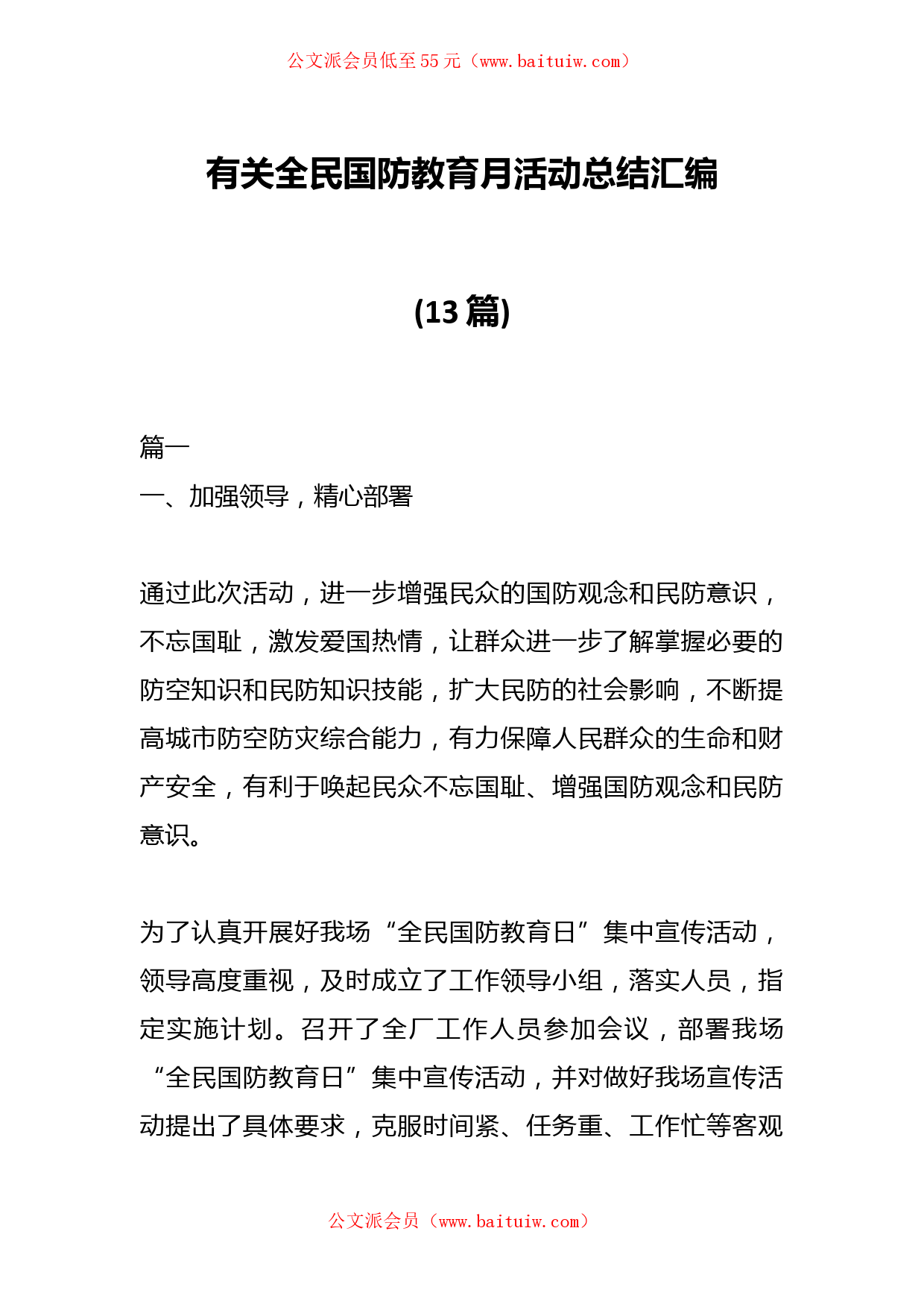 公文派会员低至55元（www.baituiw.com）

有关全民国防教育月活动总结汇编

(13篇)

篇一

一、加强领导，精心部署

通过此次活动，进一步增强民众的国防观念和民防意识，不忘国耻，激发爱国热情，让群众进一步了解掌握必要的防空知识和民防知识技能，扩大民防的社会影响，不断提高城市防空防灾综合能力，有力保障人民群众的生命和财产安全，有利于唤起民众不忘国耻、增强国防观念和民防意识。

为了认真开展好我场“全民国防教育日”集中宣传活动，领导高度重视，及时成立了工作领导小组，落实人员，指定实施计划。召开了全厂工作人员参加会议，部署我场“全民国防教育日”集中宣传活动，并对做好我场宣传活动提出了具体要求，克服时间紧、任务重、工作忙等客观

公文派会员（www.baituiw.com）